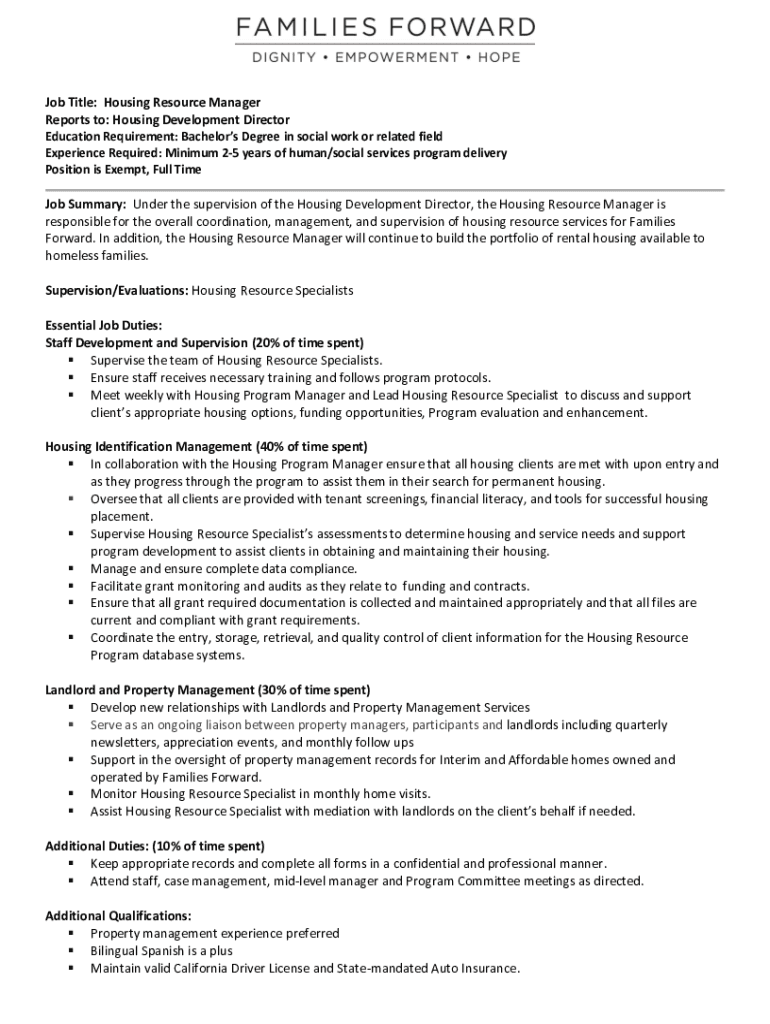 FAMILIES FORWARD
DIGNITY • EMPOWERMENT • HOPE

Job Title: Housing Resource Manager
Reports to: Housing Development Director
Education Requirement: Bachelor's Degree in social work or related field
Experience Required: Minimum 2-5 years of human/social services program delivery
Position is Exempt, Full Time

Job Summary: Under the supervision of the Housing Development Director, the Housing Resource Manager is responsible for the overall coordination, management, and supervision of housing resource services for Families Forward. In addition, the Housing Resource Manager will continue to build the portfolio of rental housing available to homeless families.

Supervision/Evaluations: Housing Resource Specialists

Essential Job Duties:
Staff Development and Supervision (20% of time spent)
▪ Supervise the team of Housing Resource Specialists.
▪ Ensure staff receives necessary training and follows program protocols.
▪ Meet weekly with Housing Program Manager and Lead Housing Resource Specialist to discuss and support client's appropriate housing options, funding opportunities, Program evaluation and enhancement.

Housing Identification Management (40% of time spent)
▪ In collaboration with the Housing Program Manager ensure that all housing clients are met with upon entry and as they progress through the program to assist them in their search for permanent housing.
▪ Oversee that all clients are provided with tenant screenings, financial literacy, and tools for successful housing placement.
▪ Supervise Housing Resource Specialist's assessments to determine housing and service needs and support program development to assist clients in obtaining and maintaining their housing.
▪ Manage and ensure complete data compliance.
▪ Facilitate grant monitoring and audits as they relate to funding and contracts.
▪ Ensure that all grant required documentation is collected and maintained appropriately and that all files are current and compliant with grant requirements.
▪ Coordinate the entry, storage, retrieval, and quality control of client information for the Housing Resource Program database systems.

Landlord and Property Management (30% of time spent)
▪ Develop new relationships with Landlords and Property Management Services
▪ Serve as an ongoing liaison between property managers, participants and landlords including quarterly newsletters, appreciation events, and monthly follow ups
▪ Support in the oversight of property management records for Interim and Affordable homes owned and operated by Families Forward.
▪ Monitor Housing Resource Specialist in monthly home visits.
▪ Assist Housing Resource Specialist with mediation with landlords on the client's behalf if needed.

Additional Duties: (10% of time spent)
▪ Keep appropriate records and complete all forms in a confidential and professional manner.
▪ Attend staff, case management, mid-level manager and Program Committee meetings as directed.

Additional Qualifications:
▪ Property management experience preferred
▪ Bilingual Spanish is a plus
▪ Maintain valid California Driver License and State-mandated Auto Insurance.